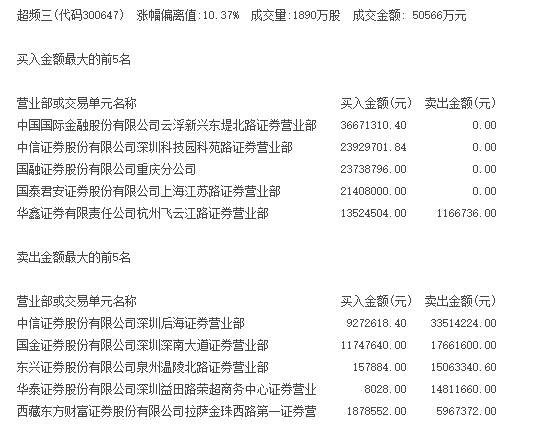 超频三(代码300647) 涨幅偏离值:10.37% 成交量:1890万股 成交金额: 50566万元

买入金额最大的前5名

| 营业部或交易单元名称 | 买入金额(元) | 卖出金额(元) |
|---|---|---|
| 中国国际金融股份有限公司云浮新兴东堤北路证券营业部 | 36671310.40 | 0.00 |
| 中信证券股份有限公司深圳科技园科苑路证券营业部 | 23929701.84 | 0.00 |
| 国融证券股份有限公司重庆分公司 | 23738796.00 | 0.00 |
| 国泰君安证券股份有限公司上海江苏路证券营业部 | 21408000.00 | 0.00 |
| 华鑫证券有限责任公司杭州飞云江路证券营业部 | 13524504.00 | 1166736.00 |

卖出金额最大的前5名

| 营业部或交易单元名称 | 买入金额(元) | 卖出金额(元) |
|---|---|---|
| 中信证券股份有限公司深圳后海证券营业部 | 9272618.40 | 33514224.00 |
| 国金证券股份有限公司深圳深南大道证券营业部 | 11747640.00 | 17661600.00 |
| 东兴证券股份有限公司泉州温陵北路证券营业部 | 157884.00 | 15063340.60 |
| 华泰证券股份有限公司深圳益田路荣超商务中心证券营业 | 8028.00 | 14811660.00 |
| 西藏东方财富证券股份有限公司拉萨金珠西路第一证券营 | 1878552.00 | 5967372.00 |